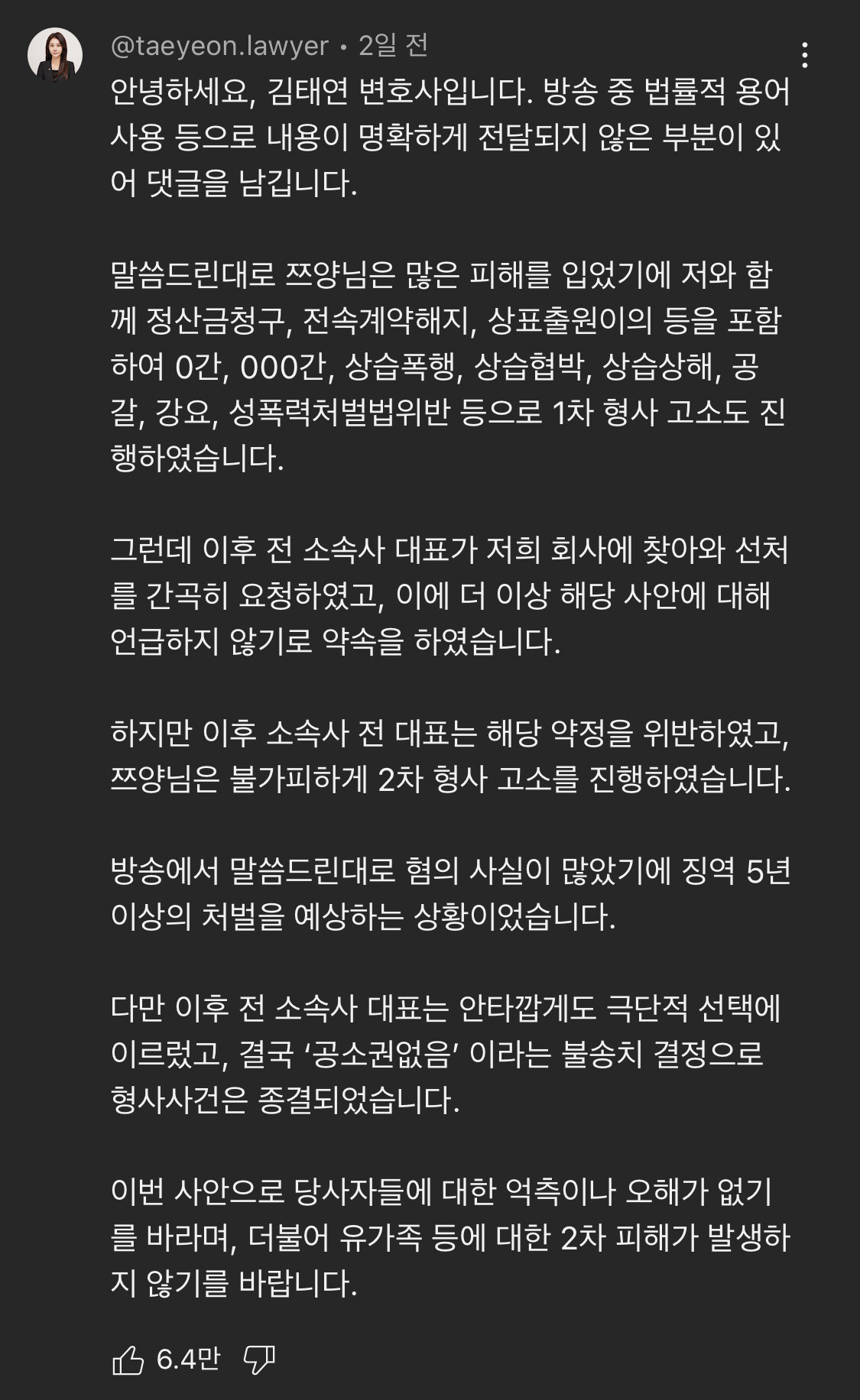 @taeyeon.lawyer • 2일 전

안녕하세요, 김태연 변호사입니다. 방송 중 법률적 용어 사용 등으로 내용이 명확하게 전달되지 않은 부분이 있어 댓글을 남깁니다.

말씀드린대로 쯔양님은 많은 피해를 입었기에 저와 함께 정산금청구, 전속계약해지, 상표출원이의 등을 포함하여 0간, 000간, 상습폭행, 상습협박, 상습상해, 공갈, 강요, 성폭력처벌법위반 등으로 1차 형사 고소도 진행하였습니다.

그런데 이후 전 소속사 대표가 저희 회사에 찾아와 선처를 간곡히 요청하였고, 이에 더 이상 해당 사안에 대해 언급하지 않기로 약속을 하였습니다.

하지만 이후 소속사 전 대표는 해당 약정을 위반하였고, 쯔양님은 불가피하게 2차 형사 고소를 진행하였습니다.

방송에서 말씀드린대로 혐의 사실이 많았기에 징역 5년 이상의 처벌을 예상하는 상황이었습니다.

다만 이후 전 소속사 대표는 안타깝게도 극단적 선택에 이르렀고, 결국 '공소권없음' 이라는 불송치 결정으로 형사사건은 종결되었습니다.

이번 사안으로 당사자들에 대한 억측이나 오해가 없기를 바라며, 더불어 유가족 등에 대한 2차 피해가 발생하지 않기를 바랍니다.

6.4만